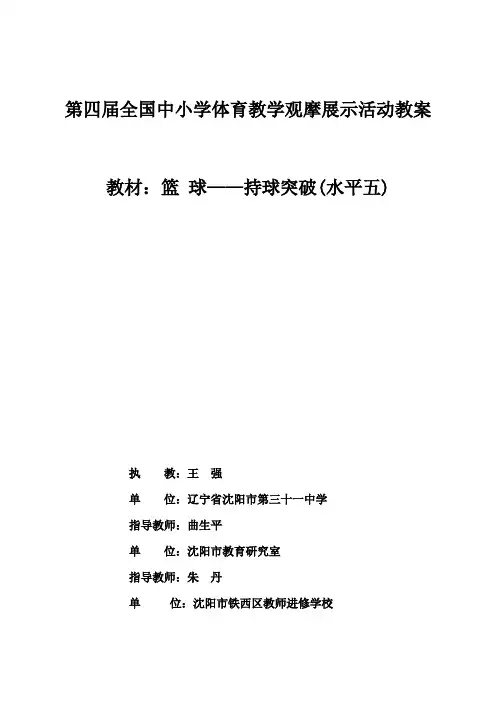 第四届全国中小学体育教学观摩展示活动教案

教材：篮 球——持球突破(水平五)

执　　教：王　强

单　　位：辽宁省沈阳市第三十一中学

指导教师：曲生平

单　　位：沈阳市教育研究室

指导教师：朱　丹

单　　位：沈阳市铁西区教师进修学校